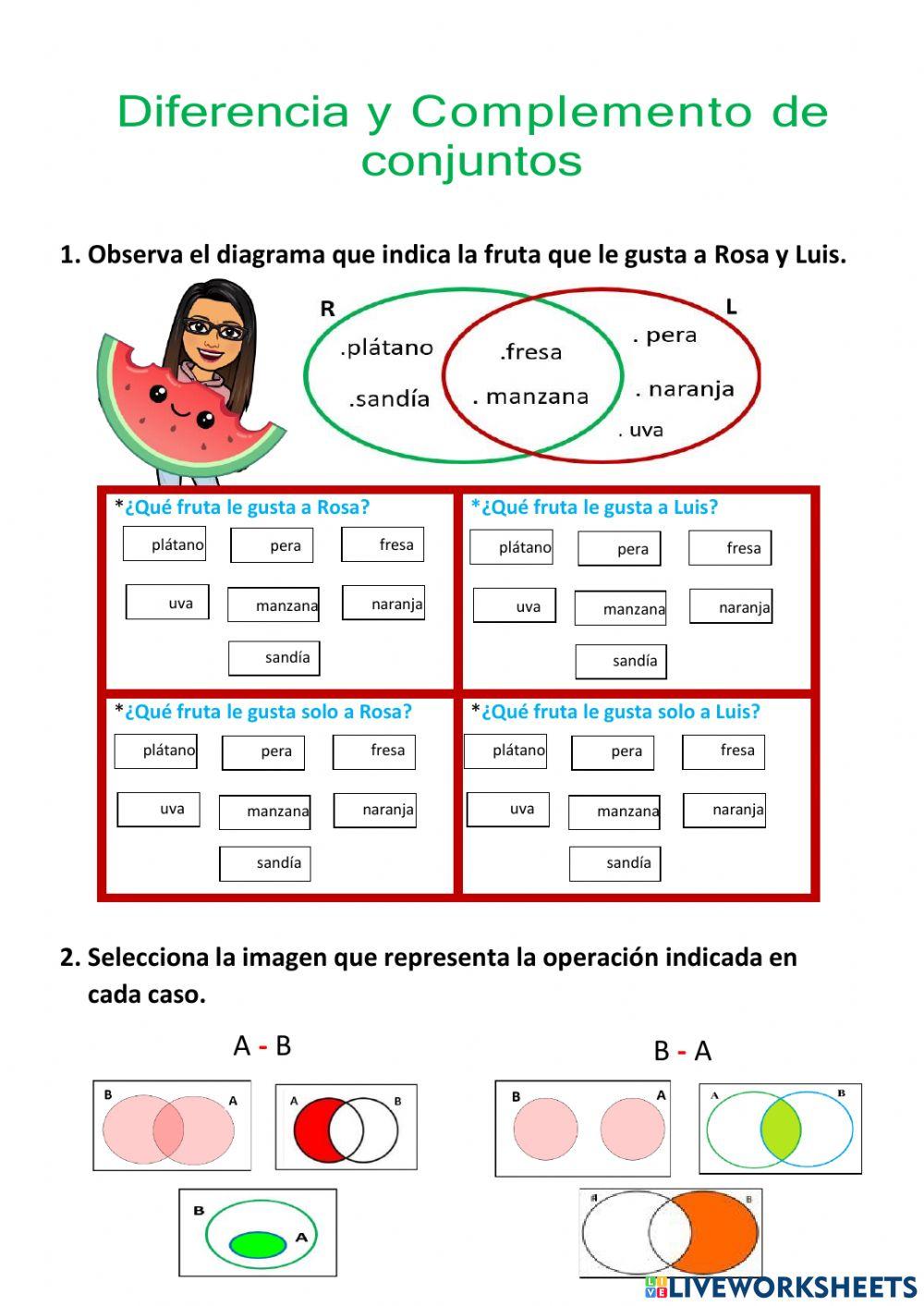 Diferencia y Complemento de conjuntos

1. Observa el diagrama que indica la fruta que le gusta a Rosa y Luis.

R
L
.plátano
.sandía
.fresa
. manzana
. pera
. naranja
. uva

*¿Qué fruta le gusta a Rosa?
plátano pera fresa
uva manzana naranja
sandía

*¿Qué fruta le gusta a Luis?
plátano pera fresa
uva manzana naranja
sandía

*¿Qué fruta le gusta solo a Rosa?
plátano pera fresa
uva manzana naranja
sandía

*¿Qué fruta le gusta solo a Luis?
plátano pera fresa
uva manzana naranja
sandía

2. Selecciona la imagen que representa la operación indicada en cada caso.

A - B

B A
A B
B A

B - A

B A
A B
A B

LIVEWORKSHEETS